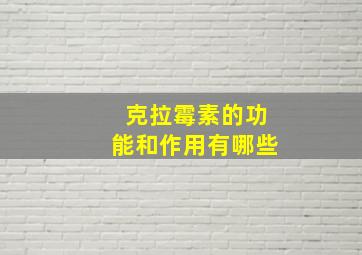 克拉霉素的功能和作用有哪些